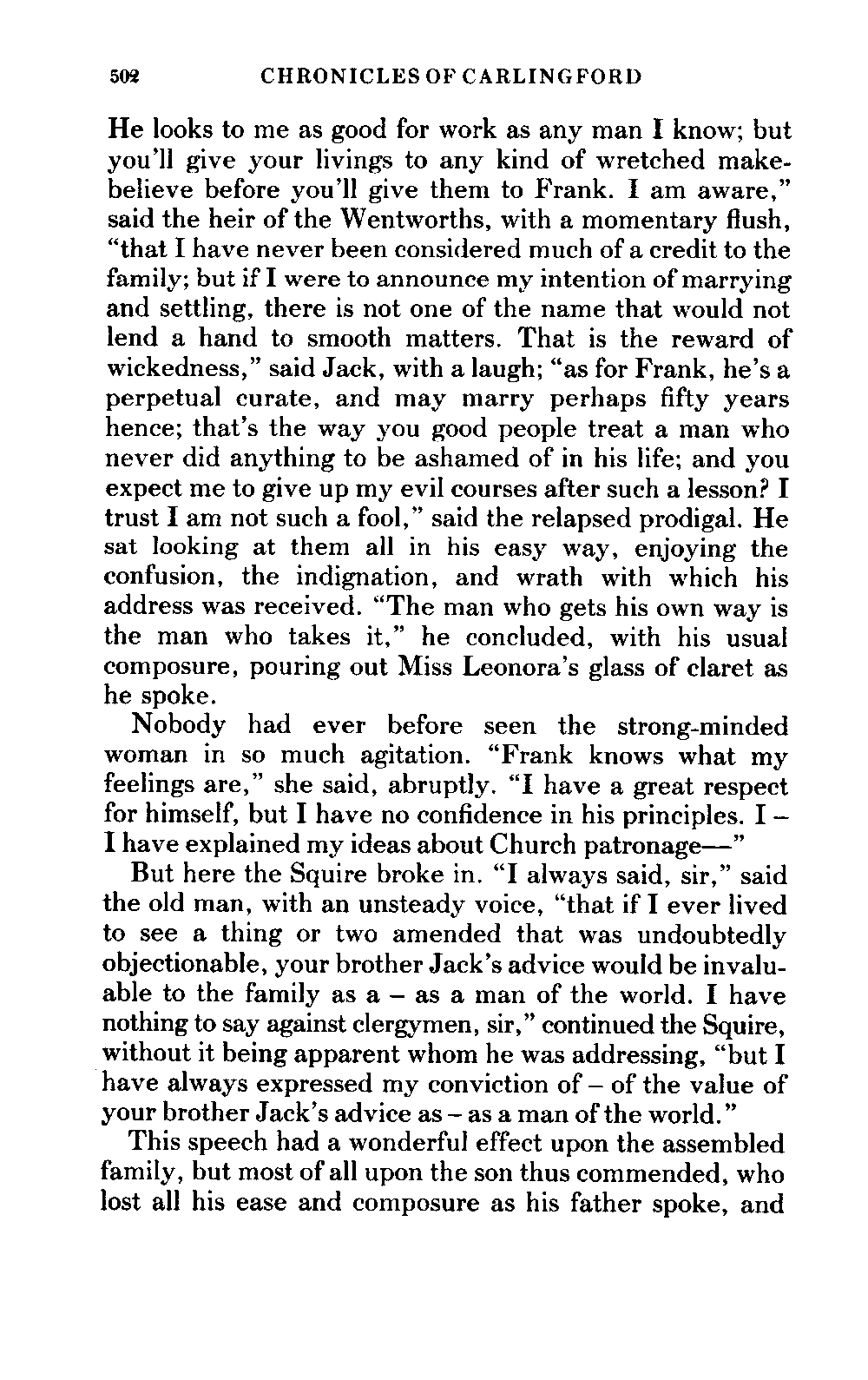 502 CHRONICLES OF CARLINGFORD

He looks to me as good for work as any man I know; but you'll give your livings to any kind of wretched make-believe before you'll give them to Frank. I am aware," said the heir of the Wentworths, with a momentary flush, "that I have never been considered much of a credit to the family; but if I were to announce my intention of marrying and settling, there is not one of the name that would not lend a hand to smooth matters. That is the reward of wickedness," said Jack, with a laugh; "as for Frank, he's a perpetual curate, and may marry perhaps fifty years hence; that's the way you good people treat a man who never did anything to be ashamed of in his life; and you expect me to give up my evil courses after such a lesson? I trust I am not such a fool," said the relapsed prodigal. He sat looking at them all in his easy way, enjoying the confusion, the indignation, and wrath with which his address was received. "The man who gets his own way is the man who takes it," he concluded, with his usual composure, pouring out Miss Leonora's glass of claret as he spoke.

Nobody had ever before seen the strong-minded woman in so much agitation. "Frank knows what my feelings are," she said, abruptly. "I have a great respect for himself, but I have no confidence in his principles. I – I have explained my ideas about Church patronage—"

But here the Squire broke in. "I always said, sir," said the old man, with an unsteady voice, "that if I ever lived to see a thing or two amended that was undoubtedly objectionable, your brother Jack's advice would be invaluable to the family as a – as a man of the world. I have nothing to say against clergymen, sir," continued the Squire, without it being apparent whom he was addressing, "but I have always expressed my conviction of – of the value of your brother Jack's advice as – as a man of the world."

This speech had a wonderful effect upon the assembled family, but most of all upon the son thus commended, who lost all his ease and composure as his father spoke, and